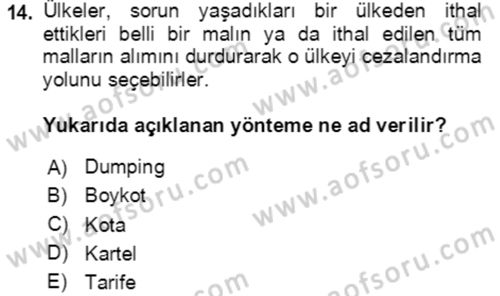 14. Ülkeler, sorun yaşadıkları bir ülkeden ithal ettikleri belli bir malın ya da ithal edilen tüm malların alımını durdurarak o ülkeyi cezalandırma yolunu seçebilirler.

Yukarıda açıklanan yönteme ne ad verilir?

A) Dumping
B) Boykot
C) Kota
D) Kartel
E) Tarife

www.aofsoru.com